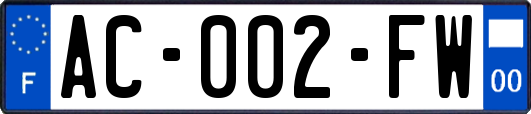 F
AC-002-FW
00